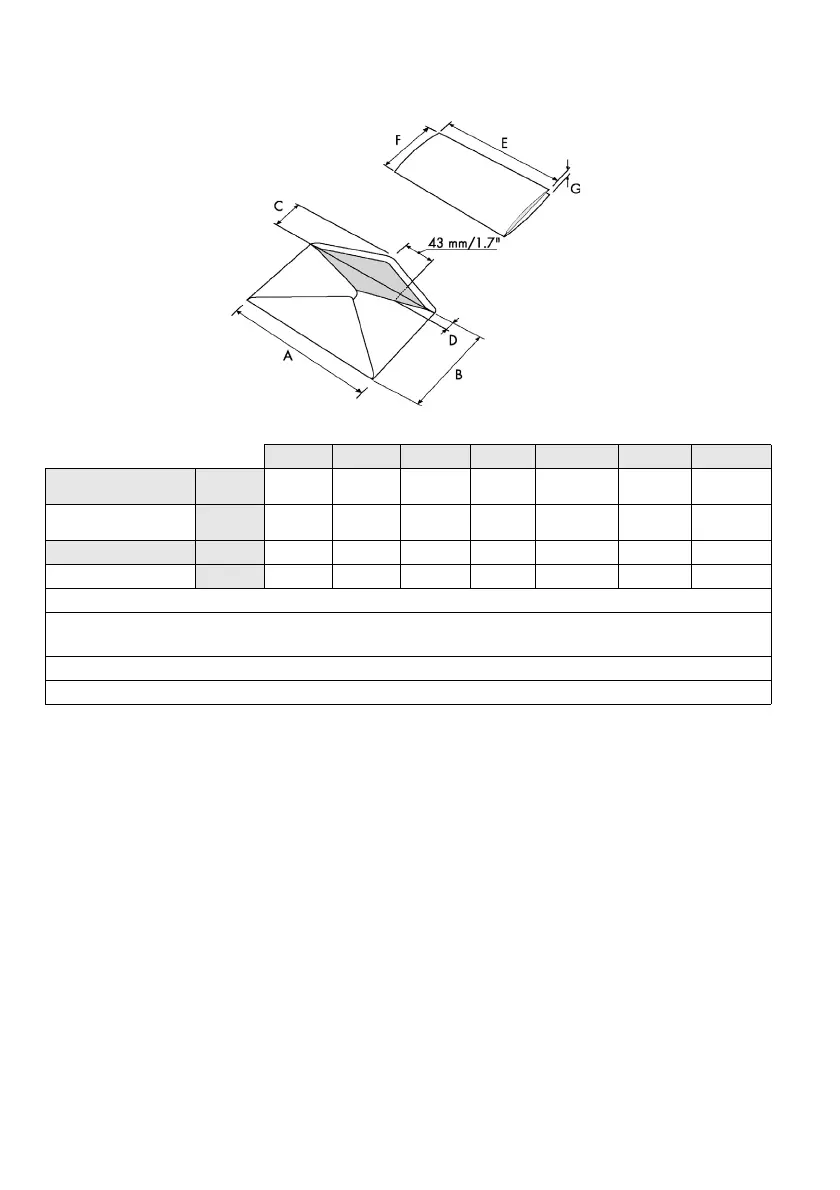 F

E

G

C

43 mm/1.7"

D

A

B